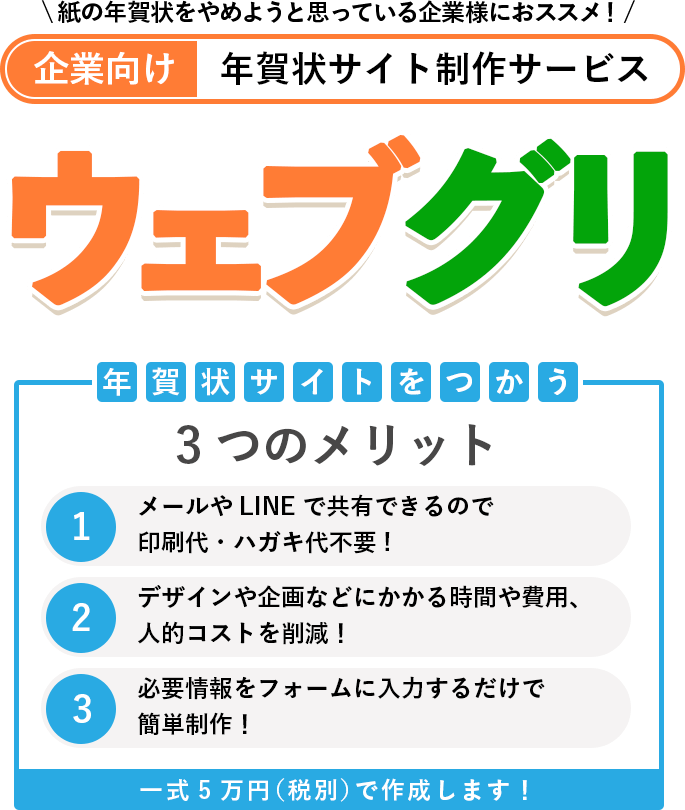 ＼紙の年賀状をやめようと思っている企業様におススメ！／

企業向け　年賀状サイト制作サービス

ウェブグリ

年賀状サイトをつかう

３つのメリット

1 メールや LINE で共有できるので印刷代・ハガキ代不要！

2 デザインや企画などにかかる時間や費用、人的コストを削減！

3 必要情報をフォームに入力するだけで簡単制作！

一式 5 万円（税別）で作成します！